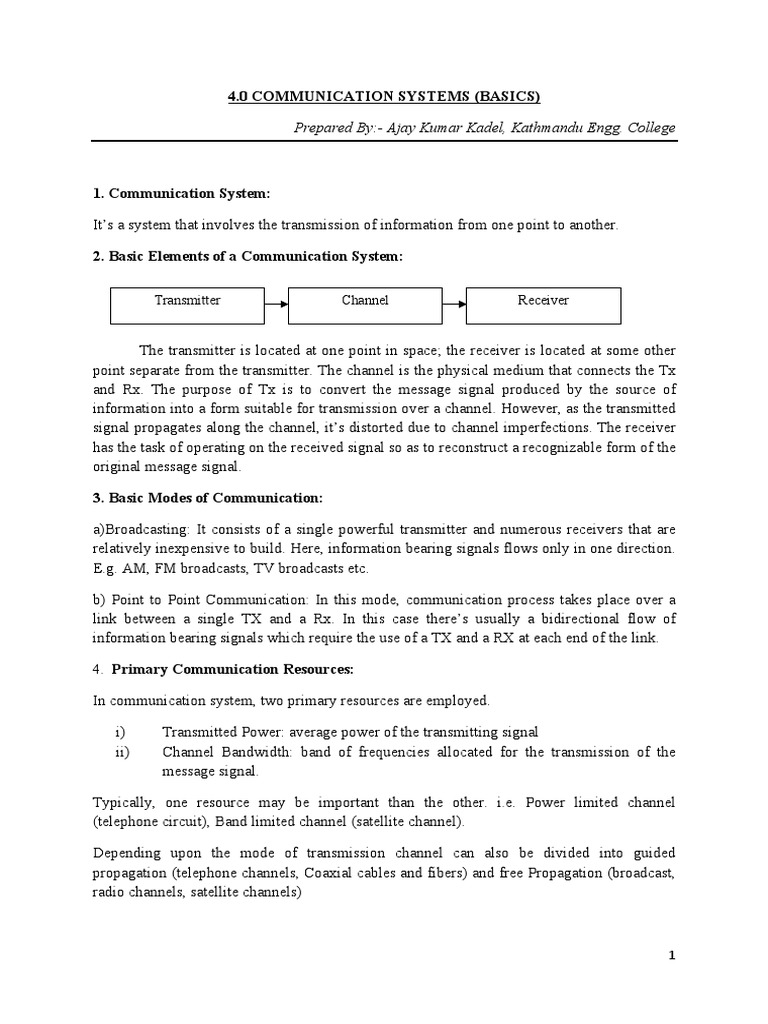 4.0 COMMUNICATION SYSTEMS (BASICS)

Prepared By:- Ajay Kumar Kadel, Kathmandu Engg. College

1. Communication System:

It's a system that involves the transmission of information from one point to another.

2. Basic Elements of a Communication System:

Transmitter

Channel

Receiver

The transmitter is located at one point in space; the receiver is located at some other point separate from the transmitter. The channel is the physical medium that connects the Tx and Rx. The purpose of Tx is to convert the message signal produced by the source of information into a form suitable for transmission over a channel. However, as the transmitted signal propagates along the channel, it's distorted due to channel imperfections. The receiver has the task of operating on the received signal so as to reconstruct a recognizable form of the original message signal.

3. Basic Modes of Communication:

a)Broadcasting: It consists of a single powerful transmitter and numerous receivers that are relatively inexpensive to build. Here, information bearing signals flows only in one direction. E.g. AM, FM broadcasts, TV broadcasts etc.

b) Point to Point Communication: In this mode, communication process takes place over a link between a single TX and a Rx. In this case there's usually a bidirectional flow of information bearing signals which require the use of a TX and a RX at each end of the link.

4. Primary Communication Resources:

In communication system, two primary resources are employed.

i) Transmitted Power: average power of the transmitting signal
ii) Channel Bandwidth: band of frequencies allocated for the transmission of the message signal.

Typically, one resource may be important than the other. i.e. Power limited channel (telephone circuit), Band limited channel (satellite channel).

Depending upon the mode of transmission channel can also be divided into guided propagation (telephone channels, Coaxial cables and fibers) and free Propagation (broadcast, radio channels, satellite channels)

1